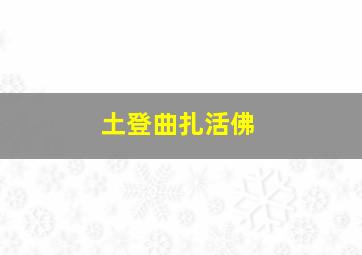 土登曲扎活佛